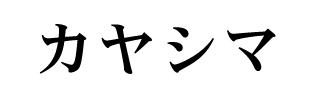 カヤシマ